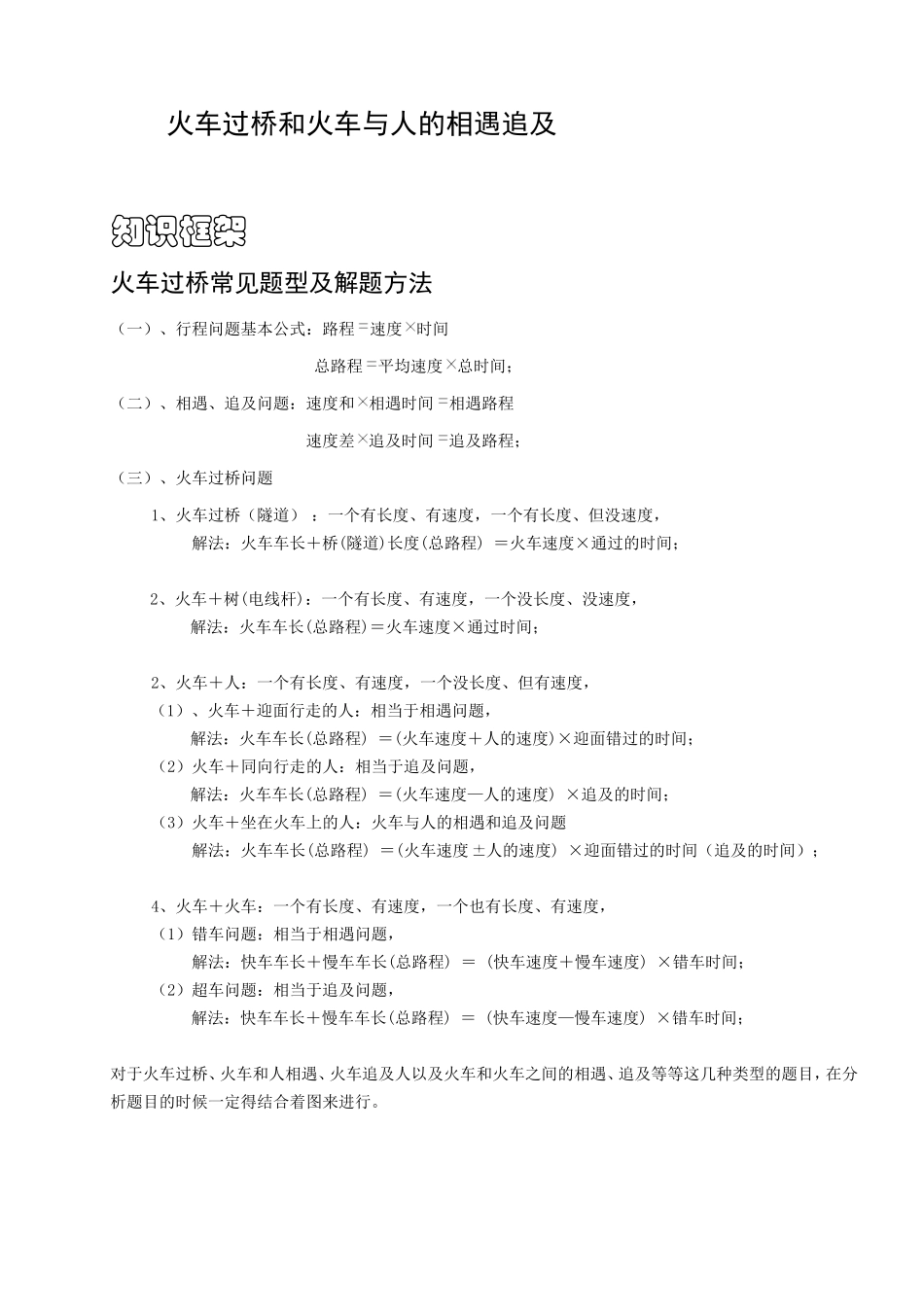 火车过桥和火车与人的相遇追及

知识框架

火车过桥常见题型及解题方法

（一）、行程问题基本公式：路程＝速度×时间

总路程＝平均速度×总时间；

（二）、相遇、追及问题：速度和×相遇时间＝相遇路程

速度差×追及时间＝追及路程；

（三）、火车过桥问题

1、火车过桥（隧道）：一个有长度、有速度，一个有长度、但没速度，

解法：火车车长＋桥(隧道)长度(总路程) ＝火车速度×通过的时间；

2、火车＋树(电线杆)：一个有长度、有速度，一个没长度、没速度，

解法：火车车长(总路程)＝火车速度×通过时间；

2、火车＋人：一个有长度、有速度，一个没长度、但有速度，

（1）、火车＋迎面行走的人：相当于相遇问题，

解法：火车车长(总路程) ＝(火车速度＋人的速度)×迎面错过的时间；

（2）火车＋同向行走的人：相当于追及问题，

解法：火车车长(总路程) ＝(火车速度—人的速度) ×追及的时间；

（3）火车＋坐在火车上的人：火车与人的相遇和追及问题

解法：火车车长(总路程) ＝(火车速度 ±人的速度) ×迎面错过的时间（追及的时间）；

4、火车＋火车：一个有长度、有速度，一个也有长度、有速度，

（1）错车问题：相当于相遇问题，

解法：快车车长＋慢车车长(总路程) ＝ (快车速度＋慢车速度) ×错车时间；

（2）超车问题：相当于追及问题，

解法：快车车长＋慢车车长(总路程) ＝ (快车速度—慢车速度) ×错车时间；

对于火车过桥、火车和人相遇、火车追及人以及火车和火车之间的相遇、追及等等这几种类型的题目，在分析题目的时候一定得结合着图来进行。